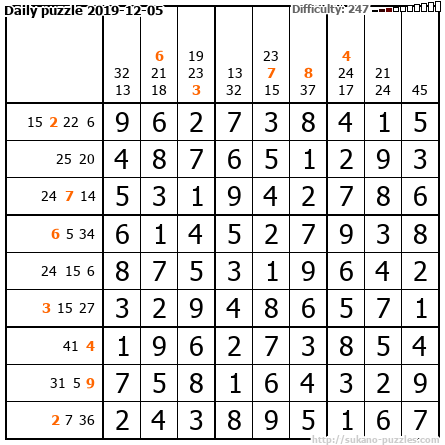 Daily puzzle 2019-12-05

Difficulty: 247

| | 32 13 | 6 21 18 | 19 23 3 | 13 32 | 23 7 15 | 8 37 | 4 24 17 | 21 24 | 45 |
|---|---|---|---|---|---|---|---|---|---|
| 15 2 22 6 | 9 | 6 | 2 | 7 | 3 | 8 | 4 | 1 | 5 |
| 25 20 | 4 | 8 | 7 | 6 | 5 | 1 | 2 | 9 | 3 |
| 24 7 14 | 5 | 3 | 1 | 9 | 4 | 2 | 7 | 8 | 6 |
| 6 5 34 | 6 | 1 | 4 | 5 | 2 | 7 | 9 | 3 | 8 |
| 24 15 6 | 8 | 7 | 5 | 3 | 1 | 9 | 6 | 4 | 2 |
| 3 15 27 | 3 | 2 | 9 | 4 | 8 | 6 | 5 | 7 | 1 |
| 41 4 | 1 | 9 | 6 | 2 | 7 | 3 | 8 | 5 | 4 |
| 31 5 9 | 7 | 5 | 8 | 1 | 6 | 4 | 3 | 2 | 9 |
| 2 7 36 | 2 | 4 | 3 | 8 | 9 | 5 | 1 | 6 | 7 |

http://sukano-puzzles.com